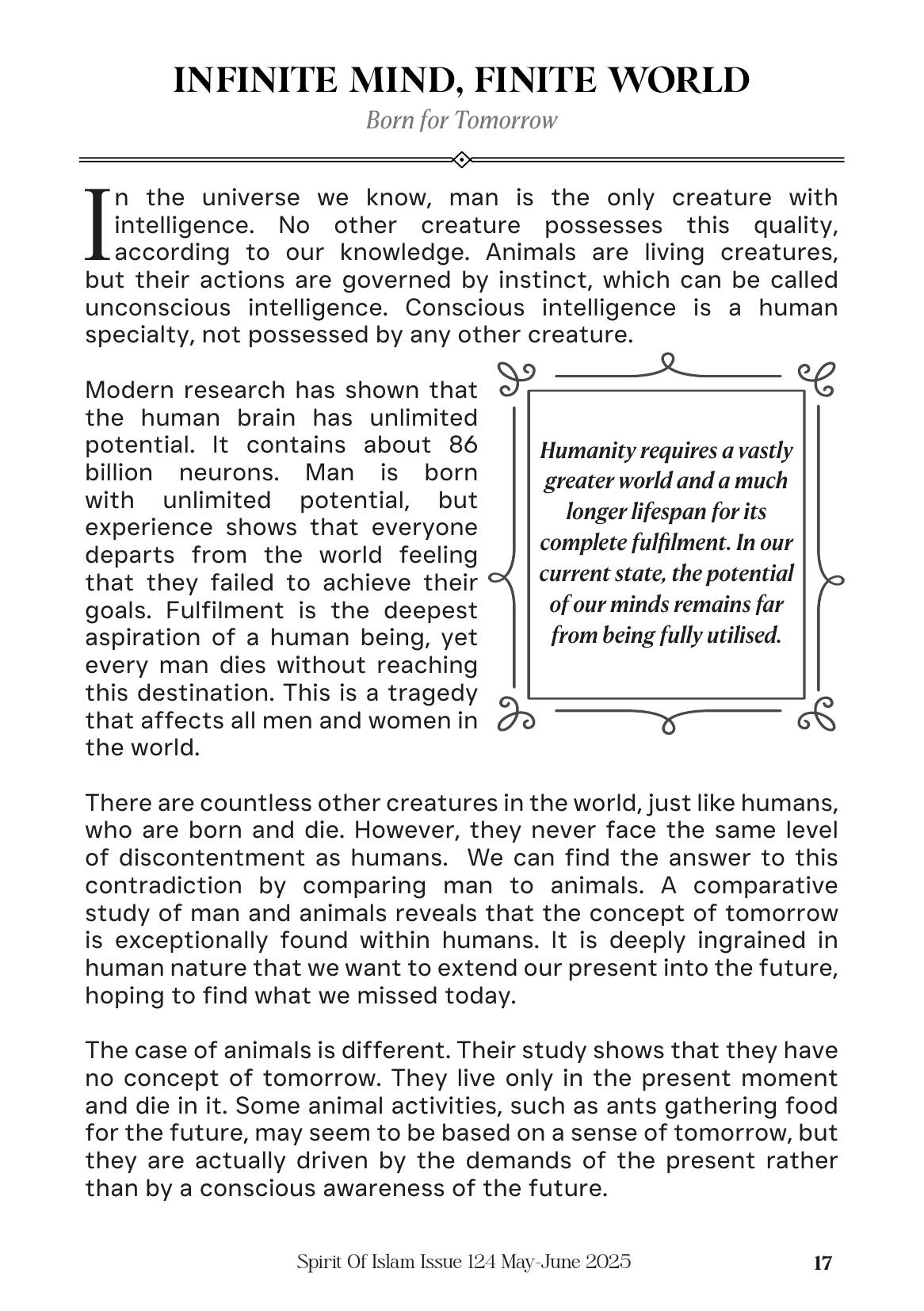 INFINITE MIND, FINITE WORLD

Born for Tomorrow

In the universe we know, man is the only creature with intelligence. No other creature possesses this quality, according to our knowledge. Animals are living creatures, but their actions are governed by instinct, which can be called unconscious intelligence. Conscious intelligence is a human specialty, not possessed by any other creature.

Modern research has shown that the human brain has unlimited potential. It contains about 86 billion neurons. Man is born with unlimited potential, but experience shows that everyone departs from the world feeling that they failed to achieve their goals. Fulfilment is the deepest aspiration of a human being, yet every man dies without reaching this destination. This is a tragedy that affects all men and women in the world.

Humanity requires a vastly greater world and a much longer lifespan for its complete fulfilment. In our current state, the potential of our minds remains far from being fully utilised.

There are countless other creatures in the world, just like humans, who are born and die. However, they never face the same level of discontentment as humans. We can find the answer to this contradiction by comparing man to animals. A comparative study of man and animals reveals that the concept of tomorrow is exceptionally found within humans. It is deeply ingrained in human nature that we want to extend our present into the future, hoping to find what we missed today.

The case of animals is different. Their study shows that they have no concept of tomorrow. They live only in the present moment and die in it. Some animal activities, such as ants gathering food for the future, may seem to be based on a sense of tomorrow, but they are actually driven by the demands of the present rather than by a conscious awareness of the future.

Spirit Of Islam Issue 124 May-June 2025 17